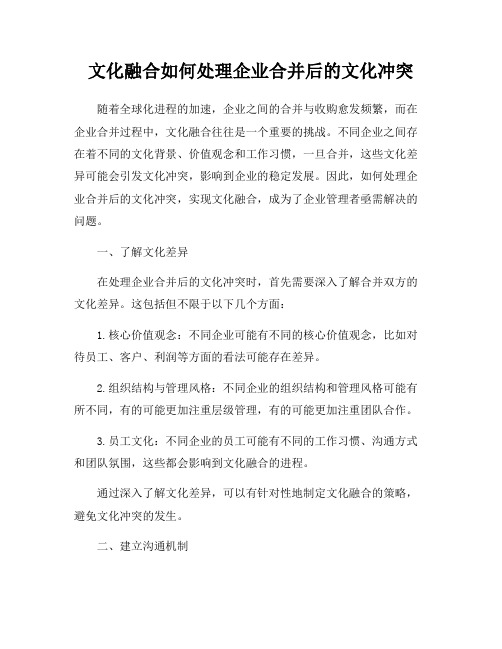 文化融合如何处理企业合并后的文化冲突

随着全球化进程的加速，企业之间的合并与收购愈发频繁，而在企业合并过程中，文化融合往往是一个重要的挑战。不同企业之间存在着不同的文化背景、价值观念和工作习惯，一旦合并，这些文化差异可能会引发文化冲突，影响到企业的稳定发展。因此，如何处理企业合并后的文化冲突，实现文化融合，成为了企业管理者亟需解决的问题。

一、了解文化差异

在处理企业合并后的文化冲突时，首先需要深入了解合并双方的文化差异。这包括但不限于以下几个方面：

1. 核心价值观念：不同企业可能有不同的核心价值观念，比如对待员工、客户、利润等方面的看法可能存在差异。

2. 组织结构与管理风格：不同企业的组织结构和管理风格可能有所不同，有的可能更加注重层级管理，有的可能更加注重团队合作。

3. 员工文化：不同企业的员工可能有不同的工作习惯、沟通方式和团队氛围，这些都会影响到文化融合的进程。

通过深入了解文化差异，可以有针对性地制定文化融合的策略，避免文化冲突的发生。

二、建立沟通机制